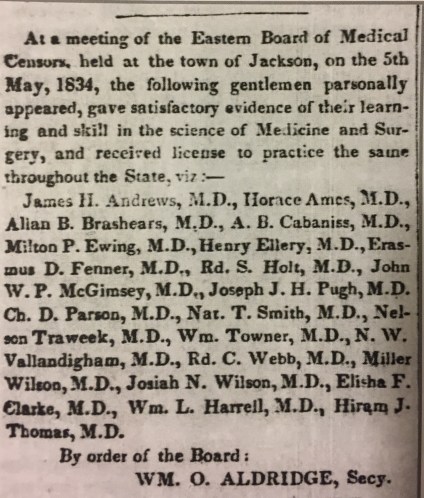 At a meeting of the Eastern Board of Medical Censors, held at the town of Jackson, on the 5th May, 1834, the following gentlemen parsonally appeared, gave satisfactory evidence of their learning and skill in the science of Medicine and Surgery, and received license to practice the same throughout the State, viz:—

James H. Andrews, M.D., Horace Ames, M.D., Allan B. Brashears, M.D., A. B. Cabaniss, M.D., Milton P. Ewing, M.D., Henry Ellery, M.D., Erasmus D. Fenner, M.D., Rd. S. Holt, M.D., John W. P. McGimsey, M.D., Joseph J. H. Pugh, M.D. Ch. D. Parson, M.D., Nat. T. Smith, M.D., Nelson Traweek, M.D., Wm. Towner, M.D., N. W. Vallandigham, M.D., Rd. C. Webb, M.D., Miller Wilson, M.D., Josiah N. Wilson, M.D., Elisha F. Clarke, M.D., Wm. L. Harrell, M.D., Hiram J. Thomas, M.D.

By order of the Board:

WM. O. ALDRIDGE, Secy.